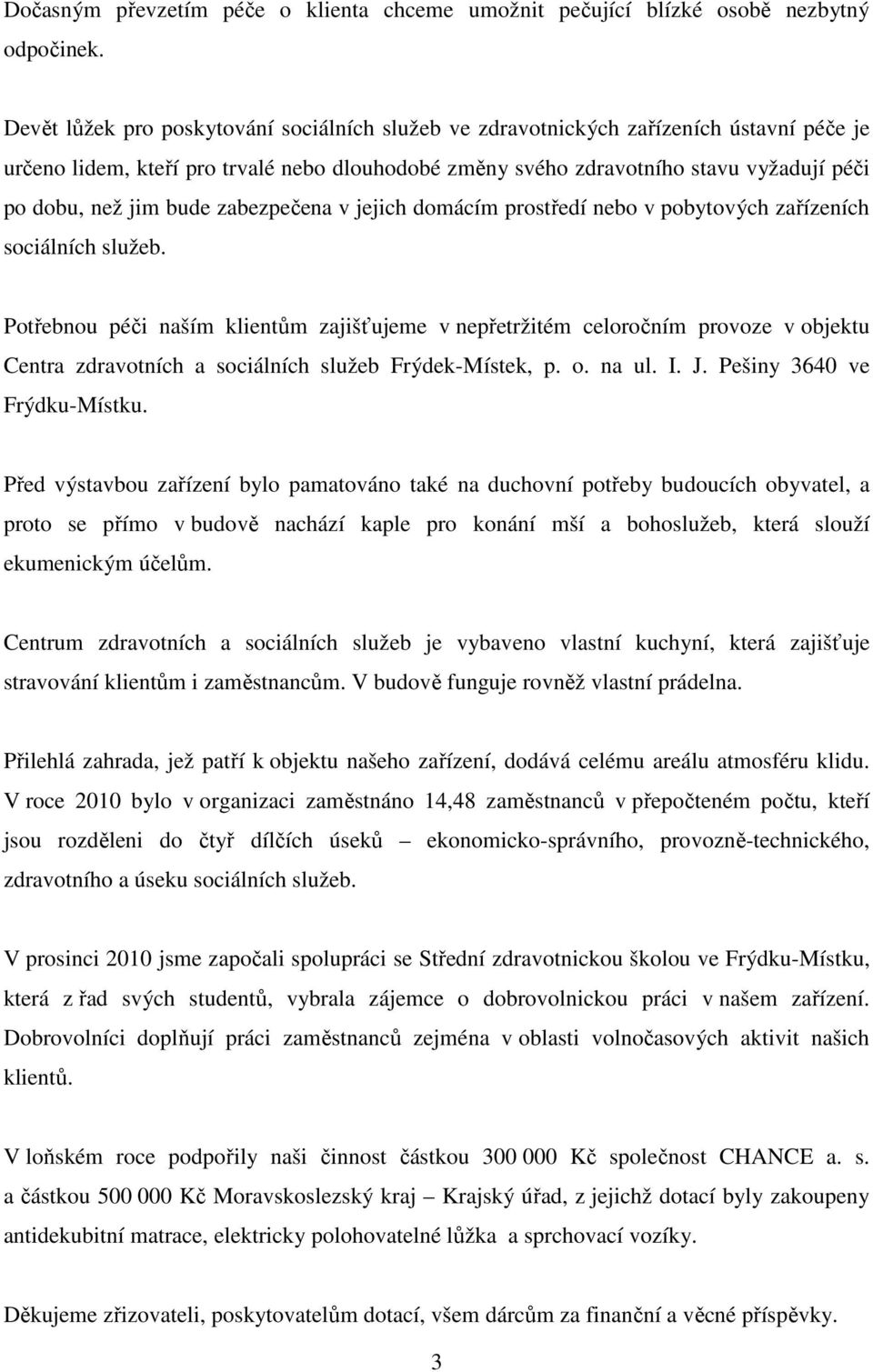 Dočasným převzetím péče o klienta chceme umožnit pečující blízké osobě nezbytný odpočinek.

Devět lůžek pro poskytování sociálních služeb ve zdravotnických zařízeních ústavní péče je určeno lidem, kteří pro trvalé nebo dlouhodobé změny svého zdravotního stavu vyžadují péči po dobu, než jim bude zabezpečena v jejich domácím prostředí nebo v pobytových zařízeních sociálních služeb.

Potřebnou péči naším klientům zajišťujeme v nepřetržitém celoročním provoze v objektu Centra zdravotních a sociálních služeb Frýdek-Místek, p. o. na ul. I. J. Pešiny 3640 ve Frýdku-Místku.

Před výstavbou zařízení bylo pamatováno také na duchovní potřeby budoucích obyvatel, a proto se přímo v budově nachází kaple pro konání mší a bohoslužeb, která slouží ekumenickým účelům.

Centrum zdravotních a sociálních služeb je vybaveno vlastní kuchyní, která zajišťuje stravování klientům i zaměstnancům. V budově funguje rovněž vlastní prádelna.

Přilehlá zahrada, jež patří k objektu našeho zařízení, dodává celému areálu atmosféru klidu. V roce 2010 bylo v organizaci zaměstnáno 14,48 zaměstnanců v přepočteném počtu, kteří jsou rozděleni do čtyř dílčích úseků – ekonomicko-správního, provozně-technického, zdravotního a úseku sociálních služeb.

V prosinci 2010 jsme započali spolupráci se Střední zdravotnickou školou ve Frýdku-Místku, která z řad svých studentů, vybrala zájemce o dobrovolnickou práci v našem zařízení. Dobrovolníci doplňují práci zaměstnanců zejména v oblasti volnočasových aktivit našich klientů.

V loňském roce podpořily naši činnost částkou 300 000 Kč společnost CHANCE a. s. a částkou 500 000 Kč Moravskoslezský kraj – Krajský úřad, z jejichž dotací byly zakoupeny antidekubitní matrace, elektricky polohovatelné lůžka a sprchovací vozíky.

Děkujeme zřizovateli, poskytovatelům dotací, všem dárcům za finanční a věcné příspěvky.

3